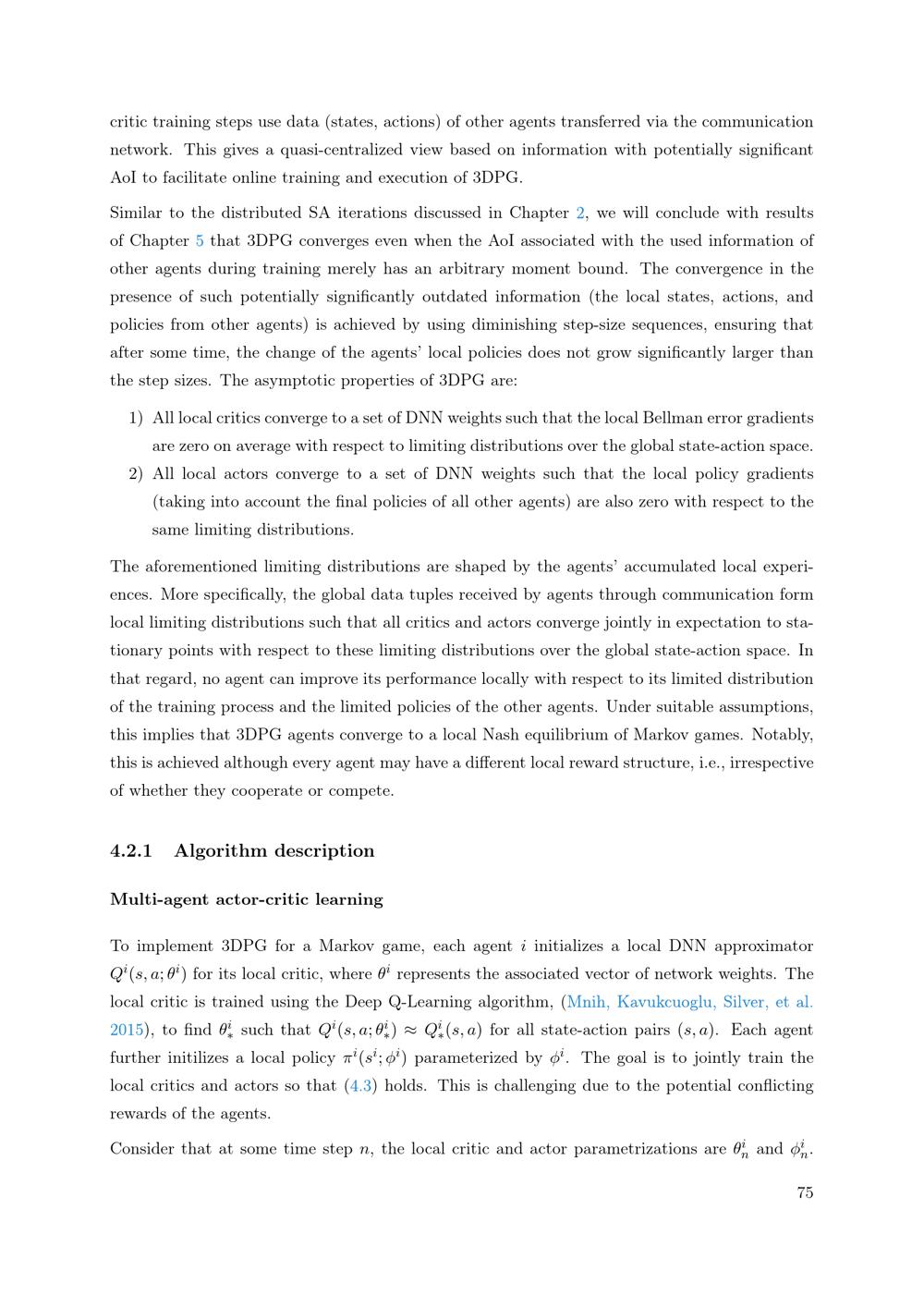 critic training steps use data (states, actions) of other agents transferred via the communication network. This gives a quasi-centralized view based on information with potentially significant AoI to facilitate online training and execution of 3DPG.

Similar to the distributed SA iterations discussed in Chapter 2, we will conclude with results of Chapter 5 that 3DPG converges even when the AoI associated with the used information of other agents during training merely has an arbitrary moment bound. The convergence in the presence of such potentially significantly outdated information (the local states, actions, and policies from other agents) is achieved by using diminishing step-size sequences, ensuring that after some time, the change of the agents' local policies does not grow significantly larger than the step sizes. The asymptotic properties of 3DPG are:

1) All local critics converge to a set of DNN weights such that the local Bellman error gradients are zero on average with respect to limiting distributions over the global state-action space.
2) All local actors converge to a set of DNN weights such that the local policy gradients (taking into account the final policies of all other agents) are also zero with respect to the same limiting distributions.

The aforementioned limiting distributions are shaped by the agents' accumulated local experiences. More specifically, the global data tuples received by agents through communication form local limiting distributions such that all critics and actors converge jointly in expectation to stationary points with respect to these limiting distributions over the global state-action space. In that regard, no agent can improve its performance locally with respect to its limited distribution of the training process and the limited policies of the other agents. Under suitable assumptions, this implies that 3DPG agents converge to a local Nash equilibrium of Markov games. Notably, this is achieved although every agent may have a different local reward structure, i.e., irrespective of whether they cooperate or compete.

4.2.1 Algorithm description

Multi-agent actor-critic learning

To implement 3DPG for a Markov game, each agent $i$ initializes a local DNN approximator $Q^i(s, a; \theta^i)$ for its local critic, where $\theta^i$ represents the associated vector of network weights. The local critic is trained using the Deep Q-Learning algorithm, (Mnih, Kavukcuoglu, Silver, et al. 2015), to find $\theta^i_*$ such that $Q^i(s, a; \theta^i_*) \approx Q^i_*(s, a)$ for all state-action pairs $(s, a)$. Each agent further initilizes a local policy $\pi^i(s^i; \phi^i)$ parameterized by $\phi^i$. The goal is to jointly train the local critics and actors so that (4.3) holds. This is challenging due to the potential conflicting rewards of the agents.

Consider that at some time step $n$, the local critic and actor parametrizations are $\theta^i_n$ and $\phi^i_n$.

75